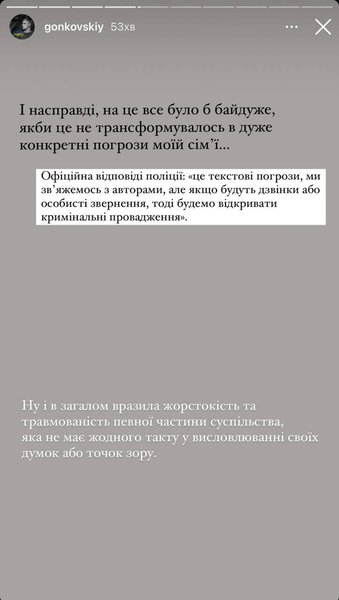 gonkovskiy 53хв

І насправді, на це все було б байдуже, якби це не трансформувалось в дуже конкретні погрози моїй сім'ї...

Офіційна відповіді поліції: «це текстові погрози, ми зв'яжемось з авторами, але якщо будуть дзвінки або особисті звернення, тоді будемо відкривати кримінальні провадження».

Ну і в загалом вразила жорстокість та травмованість певної частини суспільства, яка не має жодного такту у висловлюванні своїх думок або точок зору.